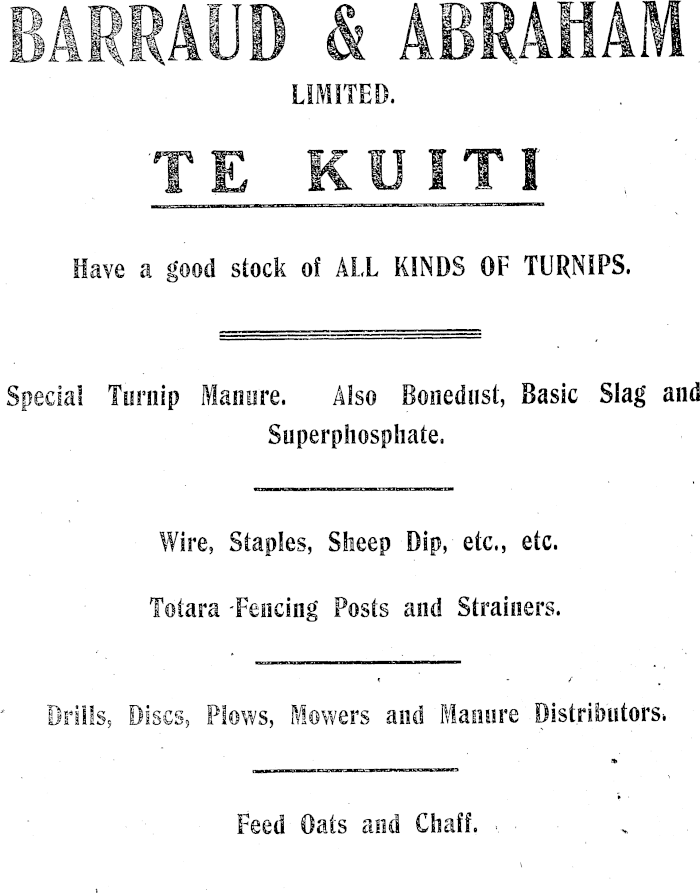 BARRAUD & ABRAHAM

LIMITED.

TE KUITI

Have a good stock of ALL KINDS OF TURNIPS.

Special Turnip Manure. Also Bonedust, Basic Slag and Superphosphate.

Wire, Staples, Sheep Dip, etc., etc.

Totara Fencing Posts and Strainers.

Drills, Discs, Plows, Mowers and Manure Distributors.

Feed Oats and Chaff.